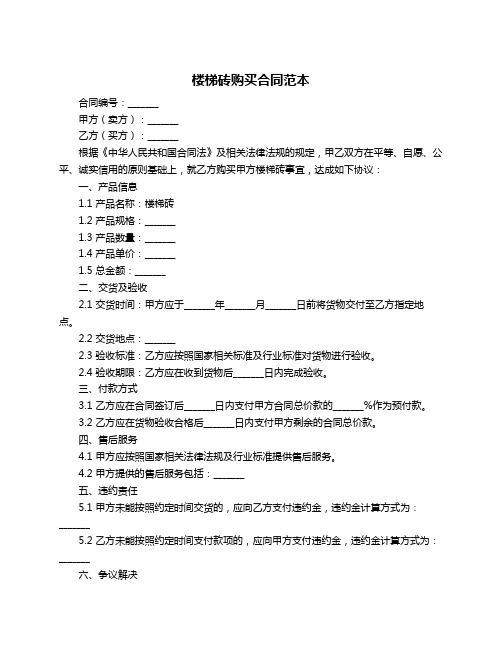 楼梯砖购买合同范本

合同编号：______

甲方（卖方）：______

乙方（买方）：______

根据《中华人民共和国合同法》及相关法律法规的规定，甲乙双方在平等、自愿、公平、诚实信用的原则基础上，就乙方购买甲方楼梯砖事宜，达成如下协议：

一、产品信息

1.1 产品名称：楼梯砖

1.2 产品规格：______

1.3 产品数量：______

1.4 产品单价：______

1.5 总金额：______

二、交货及验收

2.1 交货时间：甲方应于______年______月______日前将货物交付至乙方指定地点。

2.2 交货地点：______

2.3 验收标准：乙方应按照国家相关标准及行业标准对货物进行验收。

2.4 验收期限：乙方应在收到货物后______日内完成验收。

三、付款方式

3.1 乙方应在合同签订后______日内支付甲方合同总价款的______%作为预付款。

3.2 乙方应在货物验收合格后______日内支付甲方剩余的合同总价款。

四、售后服务

4.1 甲方应按照国家相关法律法规及行业标准提供售后服务。

4.2 甲方提供的售后服务包括：______

五、违约责任

5.1 甲方未能按照约定时间交货的，应向乙方支付违约金，违约金计算方式为：______

5.2 乙方未能按照约定时间支付款项的，应向甲方支付违约金，违约金计算方式为：______

六、争议解决